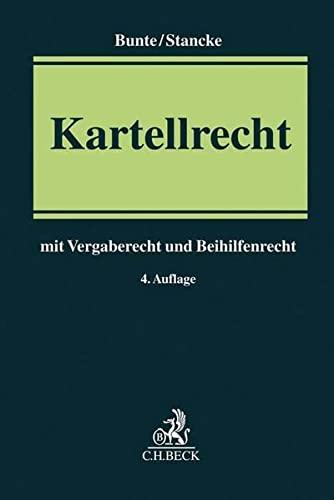 Bunte/Stancke

Kartellrecht

mit Vergaberecht und Beihilfenrecht

4. Auflage

B

C.H.BECK